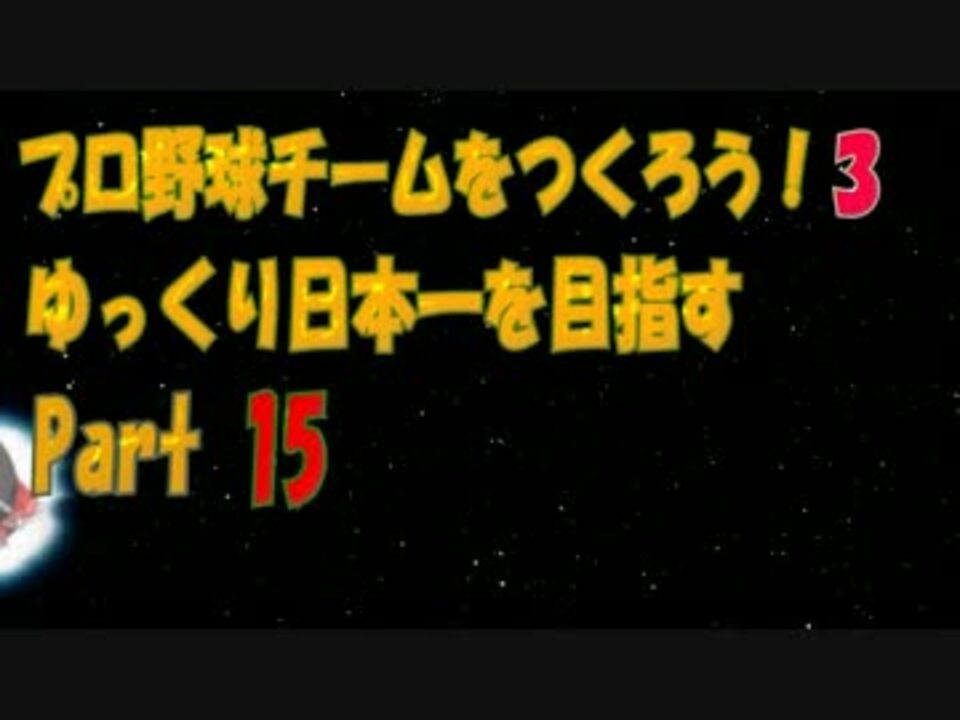 プロ野球チームをつくろう！3
ゆっくり日本一を目指す
Part 15